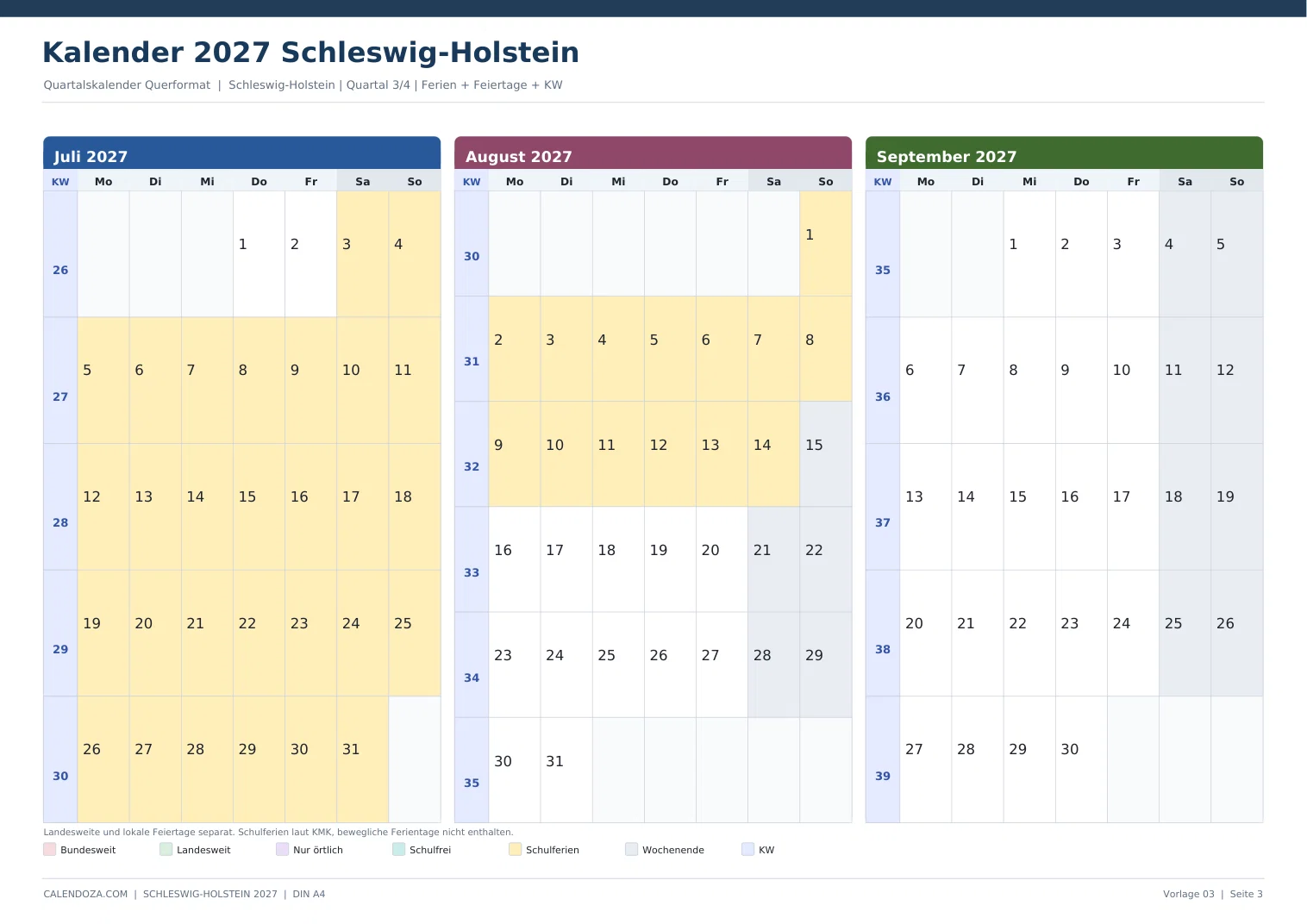 Kalender 2027 Schleswig-Holstein

Quartalskalender Querformat | Schleswig-Holstein | Quartal 3/4 | Ferien + Feiertage + KW

Juli 2027

| KW | Mo | Di | Mi | Do | Fr | Sa | So |
|---|---|---|---|---|---|---|---|
| 26 | | | | 1 | 2 | 3 | 4 |
| 27 | 5 | 6 | 7 | 8 | 9 | 10 | 11 |
| 28 | 12 | 13 | 14 | 15 | 16 | 17 | 18 |
| 29 | 19 | 20 | 21 | 22 | 23 | 24 | 25 |
| 30 | 26 | 27 | 28 | 29 | 30 | 31 | |

August 2027

| KW | Mo | Di | Mi | Do | Fr | Sa | So |
|---|---|---|---|---|---|---|---|
| 30 | | | | | | | 1 |
| 31 | 2 | 3 | 4 | 5 | 6 | 7 | 8 |
| 32 | 9 | 10 | 11 | 12 | 13 | 14 | 15 |
| 33 | 16 | 17 | 18 | 19 | 20 | 21 | 22 |
| 34 | 23 | 24 | 25 | 26 | 27 | 28 | 29 |
| 35 | 30 | 31 | | | | | |

September 2027

| KW | Mo | Di | Mi | Do | Fr | Sa | So |
|---|---|---|---|---|---|---|---|
| 35 | | | 1 | 2 | 3 | 4 | 5 |
| 36 | 6 | 7 | 8 | 9 | 10 | 11 | 12 |
| 37 | 13 | 14 | 15 | 16 | 17 | 18 | 19 |
| 38 | 20 | 21 | 22 | 23 | 24 | 25 | 26 |
| 39 | 27 | 28 | 29 | 30 | | | |

Landesweite und lokale Feiertage separat. Schulferien laut KMK, bewegliche Ferientage nicht enthalten.

Bundesweit Landesweit Nur örtlich Schulfrei Schulferien Wochenende KW

CALENDOZA.COM | SCHLESWIG-HOLSTEIN 2027 | DIN A4

Vorlage 03 | Seite 3